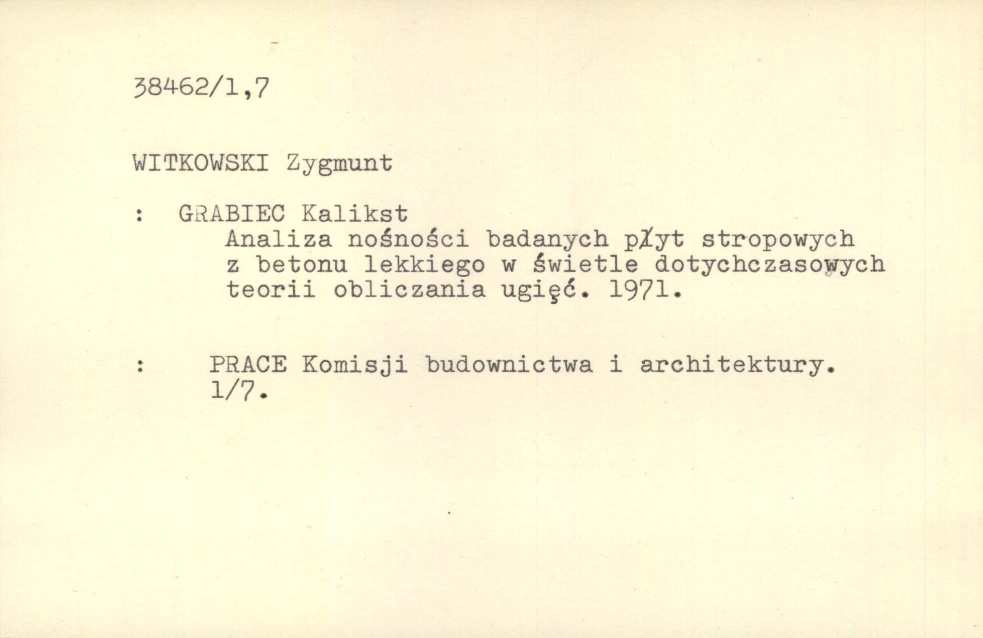 38462/1,7

WITKOWSKI Zygmunt

: GRABIEC Kalikst
Analiza nośności badanych płyt stropowych z betonu lekkiego w świetle dotychczasowych teorii obliczania ugięć. 1971.

: PRACE Komisji budownictwa i architektury. 1/7.